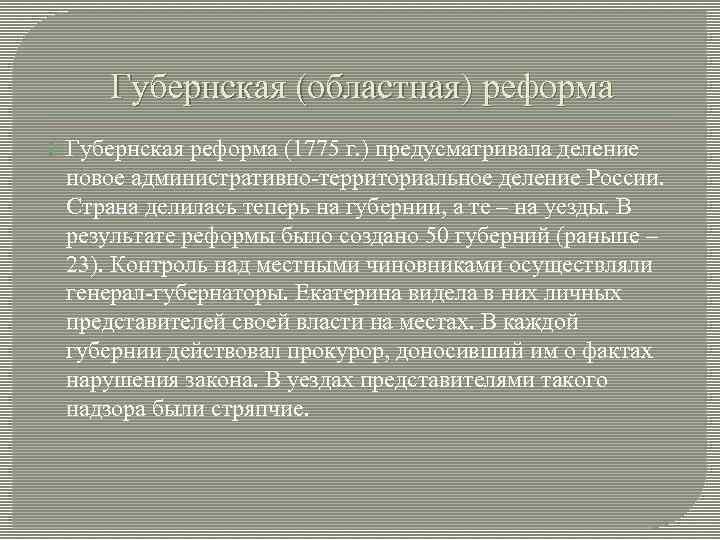 Губернская (областная) реформа

Губернская реформа (1775 г.) предусматривала деление новое административно-территориальное деление России. Страна делилась теперь на губернии, а те – на уезды. В результате реформы было создано 50 губерний (раньше – 23). Контроль над местными чиновниками осуществляли генерал-губернаторы. Екатерина видела в них личных представителей своей власти на местах. В каждой губернии действовал прокурор, доносивший им о фактах нарушения закона. В уездах представителями такого надзора были стряпчие.